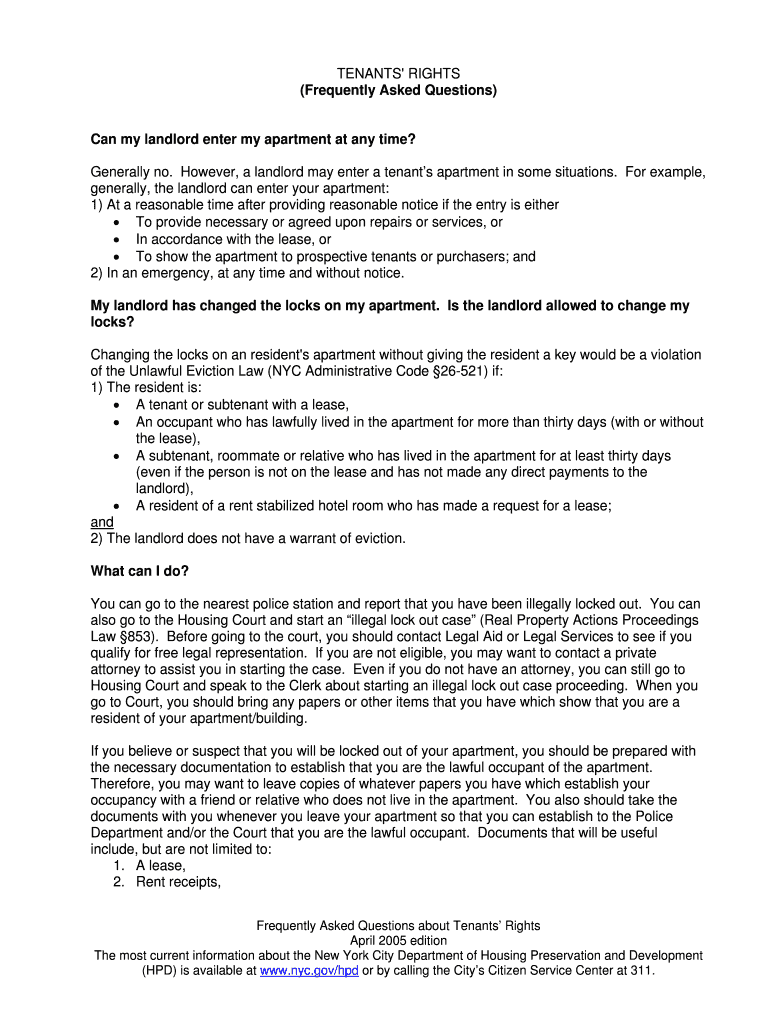 TENANTS' RIGHTS
(Frequently Asked Questions)

Can my landlord enter my apartment at any time?

Generally no. However, a landlord may enter a tenant's apartment in some situations. For example, generally, the landlord can enter your apartment:
1) At a reasonable time after providing reasonable notice if the entry is either
• To provide necessary or agreed upon repairs or services, or
• In accordance with the lease, or
• To show the apartment to prospective tenants or purchasers; and
2) In an emergency, at any time and without notice.

My landlord has changed the locks on my apartment. Is the landlord allowed to change my locks?

Changing the locks on an resident's apartment without giving the resident a key would be a violation of the Unlawful Eviction Law (NYC Administrative Code §26-521) if:
1) The resident is:
• A tenant or subtenant with a lease,
• An occupant who has lawfully lived in the apartment for more than thirty days (with or without the lease),
• A subtenant, roommate or relative who has lived in the apartment for at least thirty days (even if the person is not on the lease and has not made any direct payments to the landlord),
• A resident of a rent stabilized hotel room who has made a request for a lease;
and
2) The landlord does not have a warrant of eviction.

What can I do?

You can go to the nearest police station and report that you have been illegally locked out. You can also go to the Housing Court and start an "illegal lock out case" (Real Property Actions Proceedings Law §853). Before going to the court, you should contact Legal Aid or Legal Services to see if you qualify for free legal representation. If you are not eligible, you may want to contact a private attorney to assist you in starting the case. Even if you do not have an attorney, you can still go to Housing Court and speak to the Clerk about starting an illegal lock out case proceeding. When you go to Court, you should bring any papers or other items that you have which show that you are a resident of your apartment/building.

If you believe or suspect that you will be locked out of your apartment, you should be prepared with the necessary documentation to establish that you are the lawful occupant of the apartment. Therefore, you may want to leave copies of whatever papers you have which establish your occupancy with a friend or relative who does not live in the apartment. You also should take the documents with you whenever you leave your apartment so that you can establish to the Police Department and/or the Court that you are the lawful occupant. Documents that will be useful include, but are not limited to:
1. A lease,
2. Rent receipts,

Frequently Asked Questions about Tenants' Rights
April 2005 edition
The most current information about the New York City Department of Housing Preservation and Development (HPD) is available at www.nyc.gov/hpd or by calling the City's Citizen Service Center at 311.